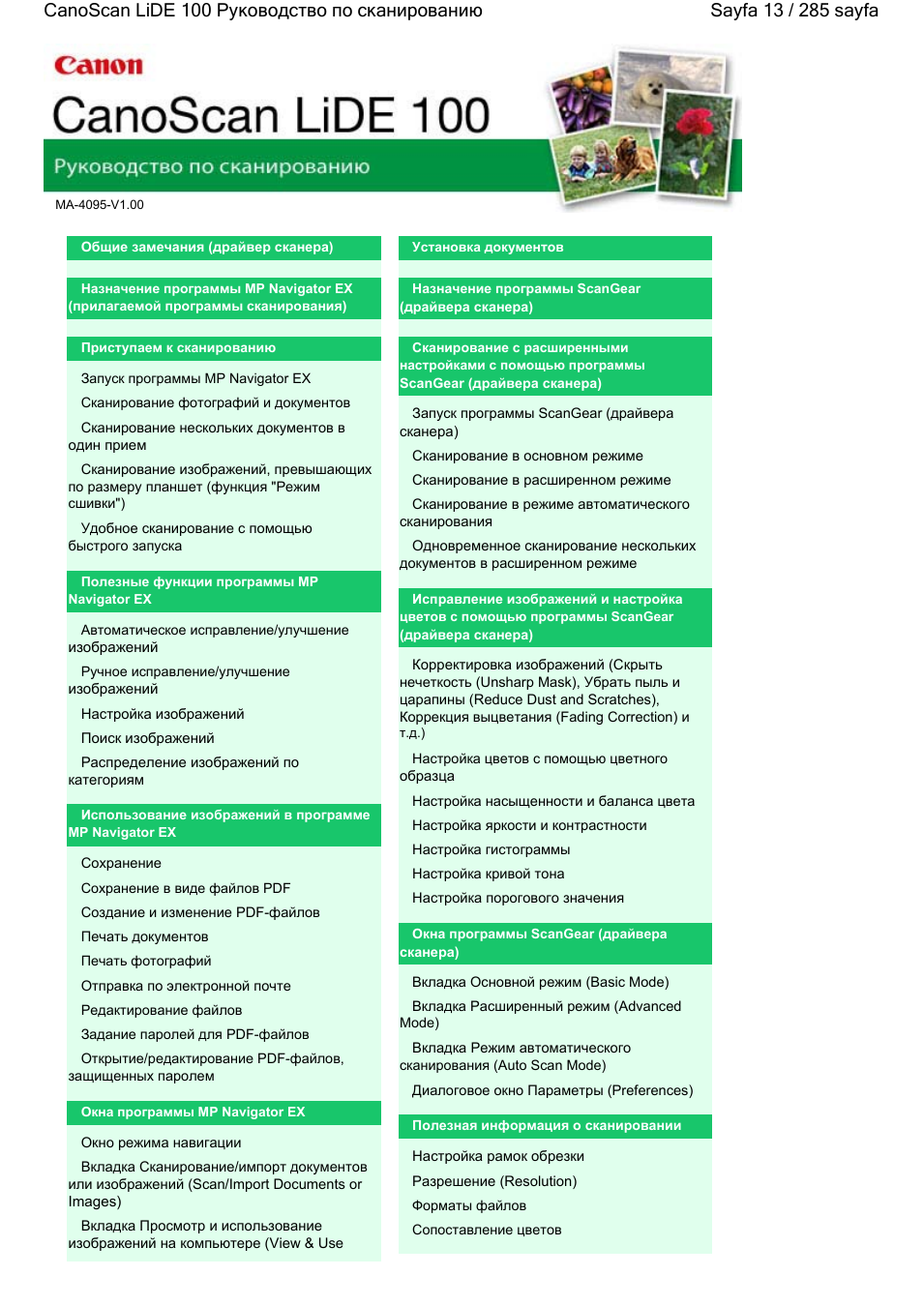 CanoScan LiDE 100 Руководство по сканированию
Sayfa 13 / 285 sayfa

Canon
CanoScan LiDE 100
Руководство по сканированию
MA-4095-V1.00

Общие замечания (драйвер сканера)

Назначение программы MP Navigator EX (прилагаемой программы сканирования)

Приступаем к сканированию

Запуск программы MP Navigator EX

Сканирование фотографий и документов

Сканирование нескольких документов в один прием

Сканирование изображений, превышающих по размеру планшет (функция "Режим сшивки")

Удобное сканирование с помощью быстрого запуска

Полезные функции программы MP Navigator EX

Автоматическое исправление/улучшение изображений

Ручное исправление/улучшение изображений

Настройка изображений

Поиск изображений

Распределение изображений по категориям

Использование изображений в программе MP Navigator EX

Сохранение

Сохранение в виде файлов PDF

Создание и изменение PDF-файлов

Печать документов

Печать фотографий

Отправка по электронной почте

Редактирование файлов

Задание паролей для PDF-файлов

Открытие/редактирование PDF-файлов, защищенных паролем

Окна программы MP Navigator EX

Окно режима навигации

Вкладка Сканирование/импорт документов или изображений (Scan/Import Documents or Images)

Вкладка Просмотр и использование изображений на компьютере (View & Use

Установка документов

Назначение программы ScanGear (драйвера сканера)

Сканирование с расширенными настройками с помощью программы ScanGear (драйвера сканера)

Запуск программы ScanGear (драйвера сканера)

Сканирование в основном режиме

Сканирование в расширенном режиме

Сканирование в режиме автоматического сканирования

Одновременное сканирование нескольких документов в расширенном режиме

Исправление изображений и настройка цветов с помощью программы ScanGear (драйвера сканера)

Корректировка изображений (Скрыть нечеткость (Unsharp Mask), Убрать пыль и царапины (Reduce Dust and Scratches), Коррекция выцветания (Fading Correction) и т.д.)

Настройка цветов с помощью цветного образца

Настройка насыщенности и баланса цвета

Настройка яркости и контрастности

Настройка гистограммы

Настройка кривой тона

Настройка порогового значения

Окна программы ScanGear (драйвера сканера)

Вкладка Основной режим (Basic Mode)

Вкладка Расширенный режим (Advanced Mode)

Вкладка Режим автоматического сканирования (Auto Scan Mode)

Диалоговое окно Параметры (Preferences)

Полезная информация о сканировании

Настройка рамок обрезки

Разрешение (Resolution)

Форматы файлов

Сопоставление цветов